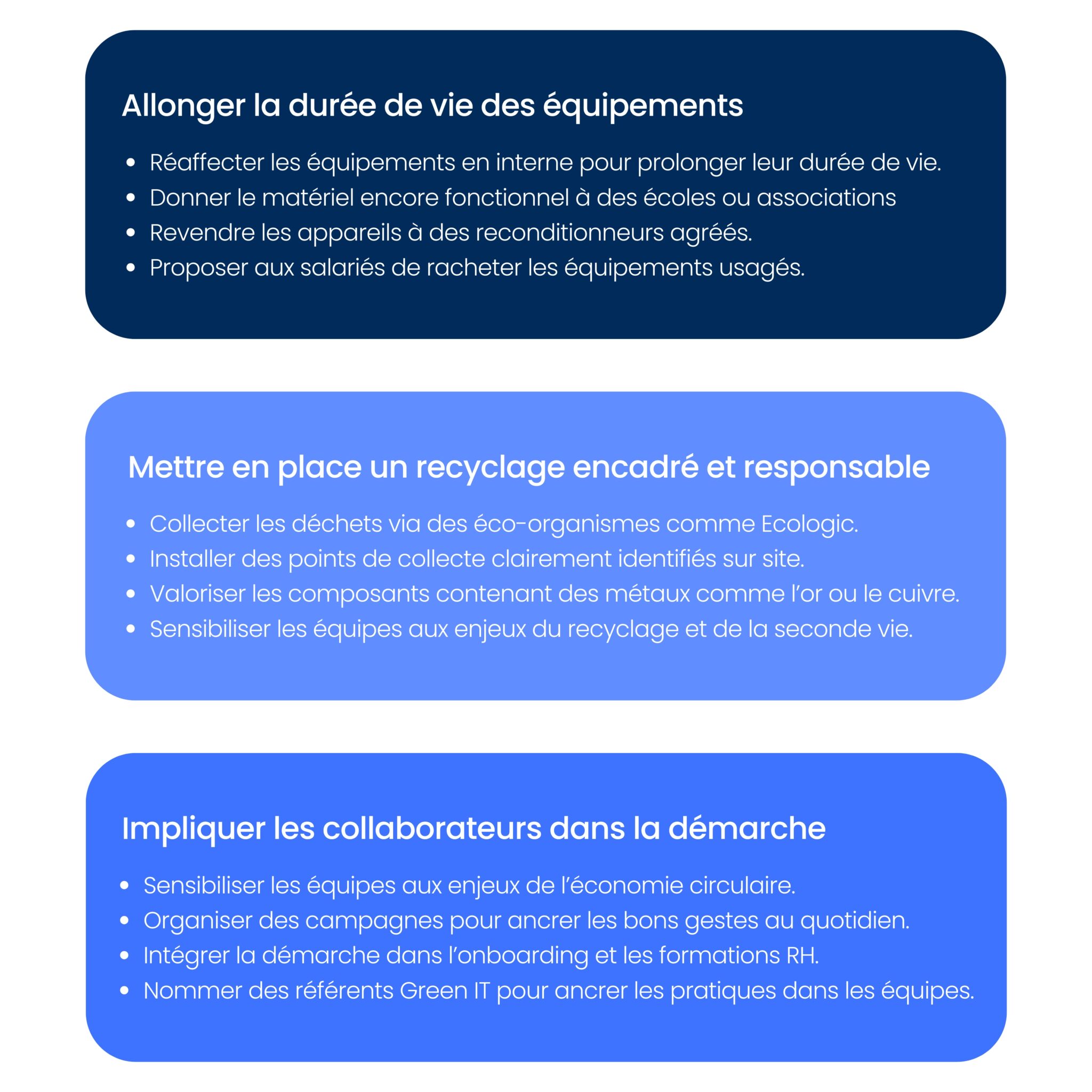 Allonger la durée de vie des équipements

• Réaffecter les équipements en interne pour prolonger leur durée de vie.
• Donner le matériel encore fonctionnel à des écoles ou associations
• Revendre les appareils à des reconditionneurs agréés.
• Proposer aux salariés de racheter les équipements usagés.

Mettre en place un recyclage encadré et responsable

• Collecter les déchets via des éco-organismes comme Ecologic.
• Installer des points de collecte clairement identifiés sur site.
• Valoriser les composants contenant des métaux comme l'or ou le cuivre.
• Sensibiliser les équipes aux enjeux du recyclage et de la seconde vie.

Impliquer les collaborateurs dans la démarche

• Sensibiliser les équipes aux enjeux de l'économie circulaire.
• Organiser des campagnes pour ancrer les bons gestes au quotidien.
• Intégrer la démarche dans l'onboarding et les formations RH.
• Nommer des référents Green IT pour ancrer les pratiques dans les équipes.